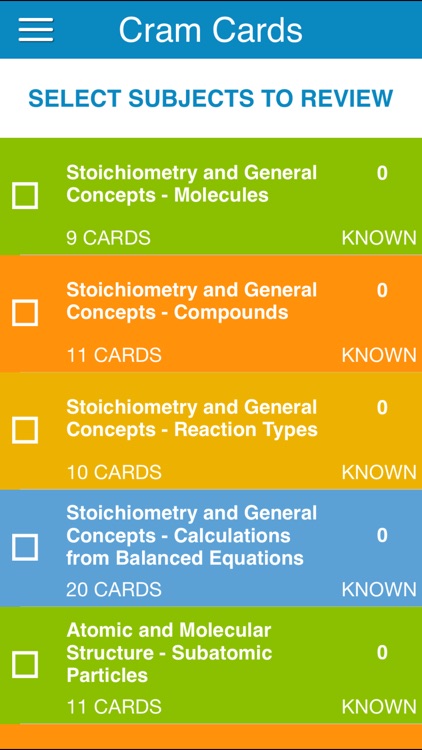 Cram Cards

SELECT SUBJECTS TO REVIEW

Stoichiometry and General Concepts - Molecules
0
9 CARDS
KNOWN

Stoichiometry and General Concepts - Compounds
0
11 CARDS
KNOWN

Stoichiometry and General Concepts - Reaction Types
0
10 CARDS
KNOWN

Stoichiometry and General Concepts - Calculations from Balanced Equations
0
20 CARDS
KNOWN

Atomic and Molecular Structure - Subatomic Particles
0
11 CARDS
KNOWN